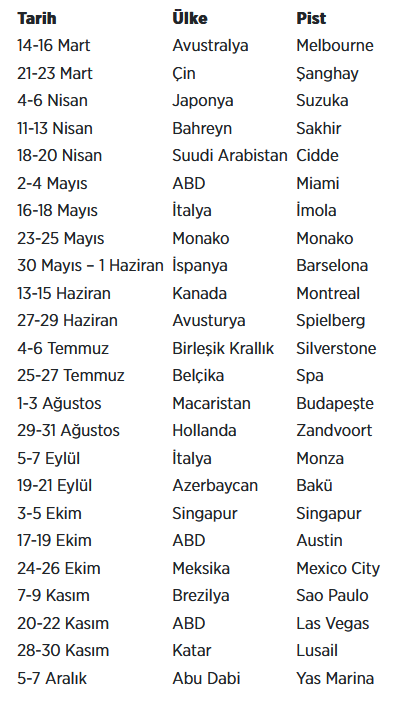 | Tarih | Ülke | Pist |
|---|---|---|
| 14-16 Mart | Avustralya | Melbourne |
| 21-23 Mart | Çin | Şanghay |
| 4-6 Nisan | Japonya | Suzuka |
| 11-13 Nisan | Bahreyn | Sakhir |
| 18-20 Nisan | Suudi Arabistan | Cidde |
| 2-4 Mayıs | ABD | Miami |
| 16-18 Mayıs | İtalya | İmola |
| 23-25 Mayıs | Monako | Monako |
| 30 Mayıs – 1 Haziran | İspanya | Barselona |
| 13-15 Haziran | Kanada | Montreal |
| 27-29 Haziran | Avusturya | Spielberg |
| 4-6 Temmuz | Birleşik Krallık | Silverstone |
| 25-27 Temmuz | Belçika | Spa |
| 1-3 Ağustos | Macaristan | Budapeşte |
| 29-31 Ağustos | Hollanda | Zandvoort |
| 5-7 Eylül | İtalya | Monza |
| 19-21 Eylül | Azerbaycan | Bakü |
| 3-5 Ekim | Singapur | Singapur |
| 17-19 Ekim | ABD | Austin |
| 24-26 Ekim | Meksika | Mexico City |
| 7-9 Kasım | Brezilya | Sao Paulo |
| 20-22 Kasım | ABD | Las Vegas |
| 28-30 Kasım | Katar | Lusail |
| 5-7 Aralık | Abu Dabi | Yas Marina |